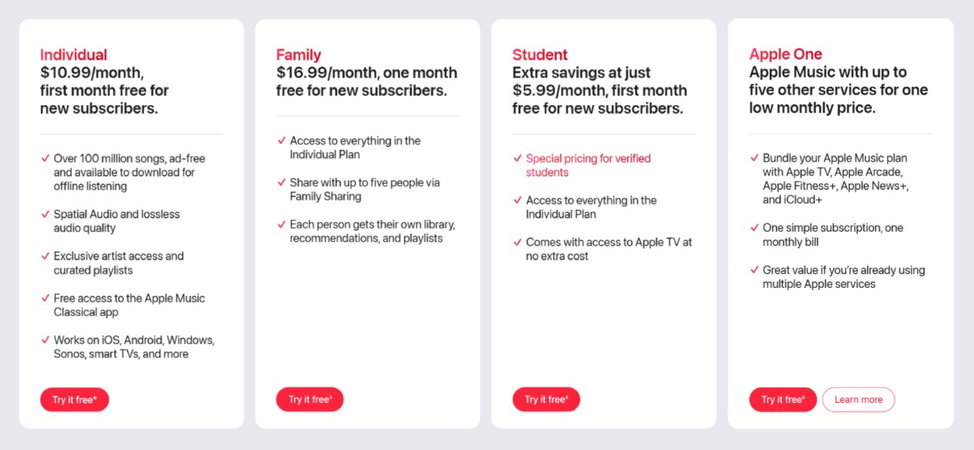 Individual
$10.99/month, first month free for new subscribers.

✓ Over 100 million songs, ad-free and available to download for offline listening

✓ Spatial Audio and lossless audio quality

✓ Exclusive artist access and curated playlists

✓ Free access to the Apple Music Classical app

✓ Works on iOS, Android, Windows, Sonos, smart TVs, and more

Try it free*

Family
$16.99/month, one month free for new subscribers.

✓ Access to everything in the Individual Plan

✓ Share with up to five people via Family Sharing

✓ Each person gets their own library, recommendations, and playlists

Try it free*

Student
Extra savings at just $5.99/month, first month free for new subscribers.

✓ Special pricing for verified students

✓ Access to everything in the Individual Plan

✓ Comes with access to Apple TV at no extra cost

Try it free*

Apple One
Apple Music with up to five other services for one low monthly price.

✓ Bundle your Apple Music plan with Apple TV, Apple Arcade, Apple Fitness+, Apple News+, and iCloud+

✓ One simple subscription, one monthly bill

✓ Great value if you're already using multiple Apple services

Try it free*

Learn more